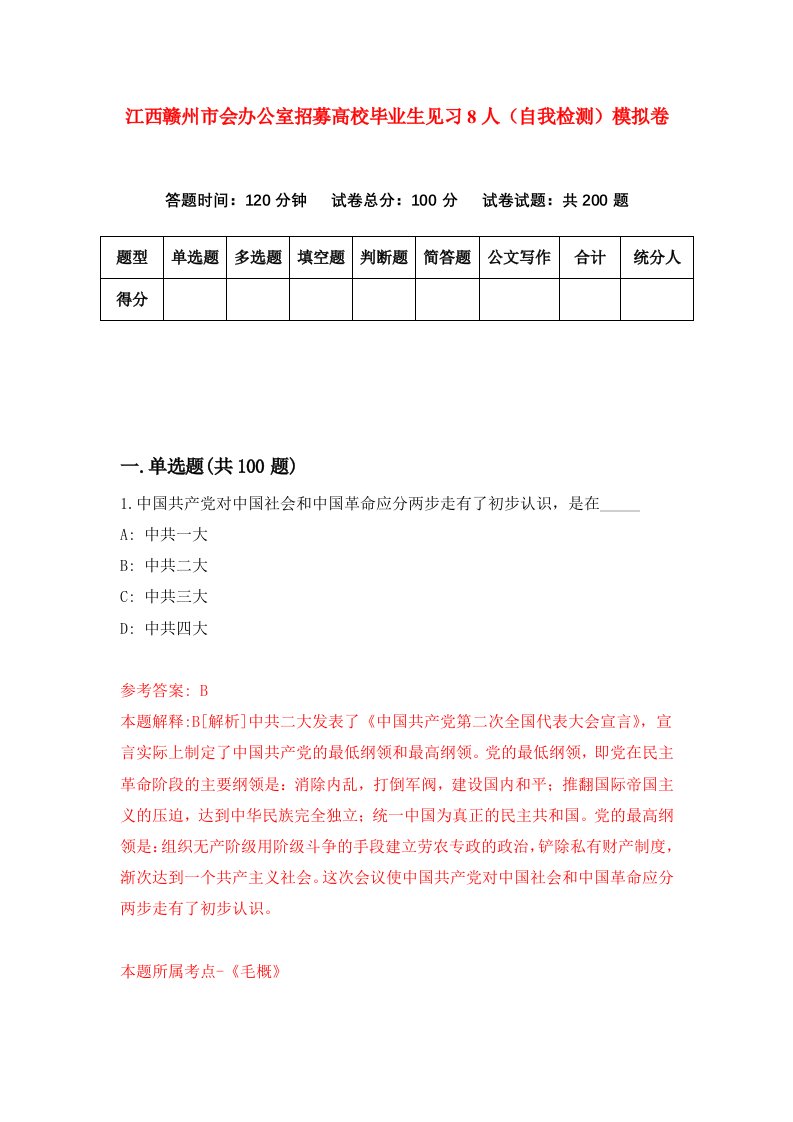 江西赣州市会办公室招募高校毕业生见习8人（自我检测）模拟卷

答题时间：120分钟　试卷总分：100分　试卷试题：共200题

| 题型 | 单选题 | 多选题 | 填空题 | 判断题 | 简答题 | 公文写作 | 合计 | 统分人 |
|---|---|---|---|---|---|---|---|---|
| 得分 | | | | | | | | |

一.单选题(共100题)

1.中国共产党对中国社会和中国革命应分两步走有了初步认识，是在_____

A: 中共一大

B: 中共二大

C: 中共三大

D: 中共四大

参考答案: B

本题解释:B[解析]中共二大发表了《中国共产党第二次全国代表大会宣言》，宣言实际上制定了中国共产党的最低纲领和最高纲领。党的最低纲领，即党在民主革命阶段的主要纲领是：消除内乱，打倒军阀，建设国内和平；推翻国际帝国主义的压迫，达到中华民族完全独立；统一中国为真正的民主共和国。党的最高纲领是：组织无产阶级用阶级斗争的手段建立劳农专政的政治，铲除私有财产制度，渐次达到一个共产主义社会。这次会议使中国共产党对中国社会和中国革命应分两步走有了初步认识。

本题所属考点-《毛概》